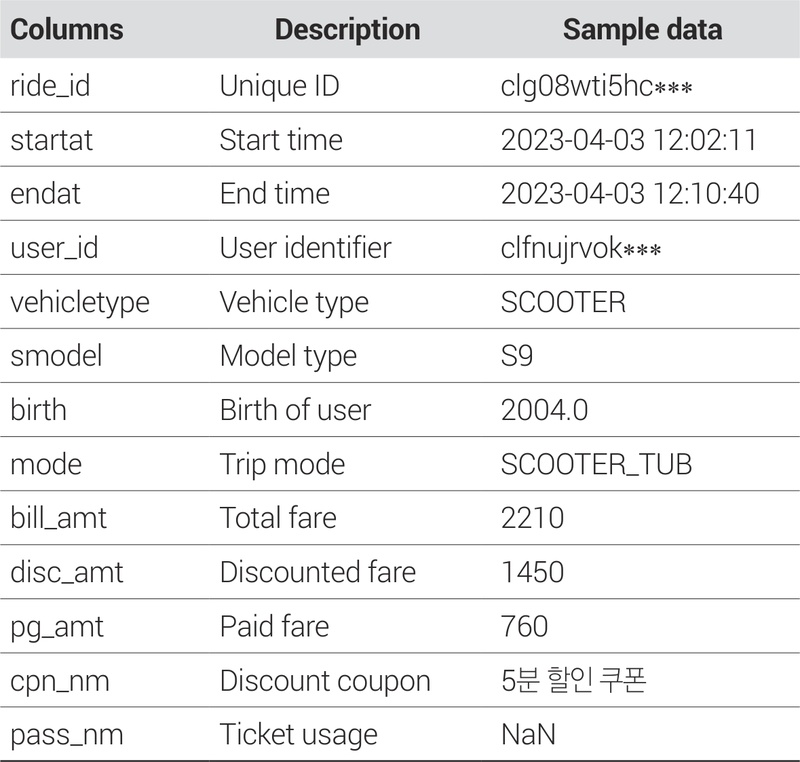 | Columns | Description | Sample data |
|---|---|---|
| ride_id | Unique ID | clg08wti5hc*** |
| startat | Start time | 2023-04-03 12:02:11 |
| endat | End time | 2023-04-03 12:10:40 |
| user_id | User identifier | clfnujrvok*** |
| vehicletype | Vehicle type | SCOOTER |
| smodel | Model type | S9 |
| birth | Birth of user | 2004.0 |
| mode | Trip mode | SCOOTER_TUB |
| bill_amt | Total fare | 2210 |
| disc_amt | Discounted fare | 1450 |
| pg_amt | Paid fare | 760 |
| cpn_nm | Discount coupon | 5분 할인 쿠폰 |
| pass_nm | Ticket usage | NaN |